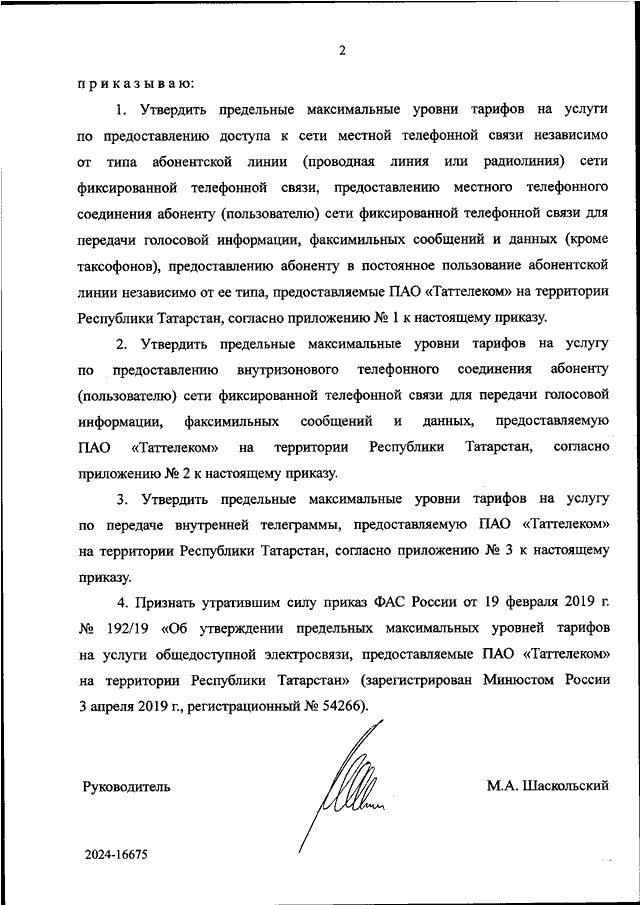 2

приказываю:

1. Утвердить предельные максимальные уровни тарифов на услуги по предоставлению доступа к сети местной телефонной связи независимо от типа абонентской линии (проводная линия или радиолиния) сети фиксированной телефонной связи, предоставлению местного телефонного соединения абоненту (пользователю) сети фиксированной телефонной связи для передачи голосовой информации, факсимильных сообщений и данных (кроме таксофонов), предоставлению абоненту в постоянное пользование абонентской линии независимо от ее типа, предоставляемые ПАО «Таттелеком» на территории Республики Татарстан, согласно приложению № 1 к настоящему приказу.

2. Утвердить предельные максимальные уровни тарифов на услугу по предоставлению внутризонового телефонного соединения абоненту (пользователю) сети фиксированной телефонной связи для передачи голосовой информации, факсимильных сообщений и данных, предоставляемую ПАО «Таттелеком» на территории Республики Татарстан, согласно приложению № 2 к настоящему приказу.

3. Утвердить предельные максимальные уровни тарифов на услугу по передаче внутренней телеграммы, предоставляемую ПАО «Таттелеком» на территории Республики Татарстан, согласно приложению № 3 к настоящему приказу.

4. Признать утратившим силу приказ ФАС России от 19 февраля 2019 г. № 192/19 «Об утверждении предельных максимальных уровней тарифов на услуги общедоступной электросвязи, предоставляемые ПАО «Таттелеком» на территории Республики Татарстан» (зарегистрирован Минюстом России 3 апреля 2019 г., регистрационный № 54266).

Руководитель

М.А. Шаскольский

2024-16675